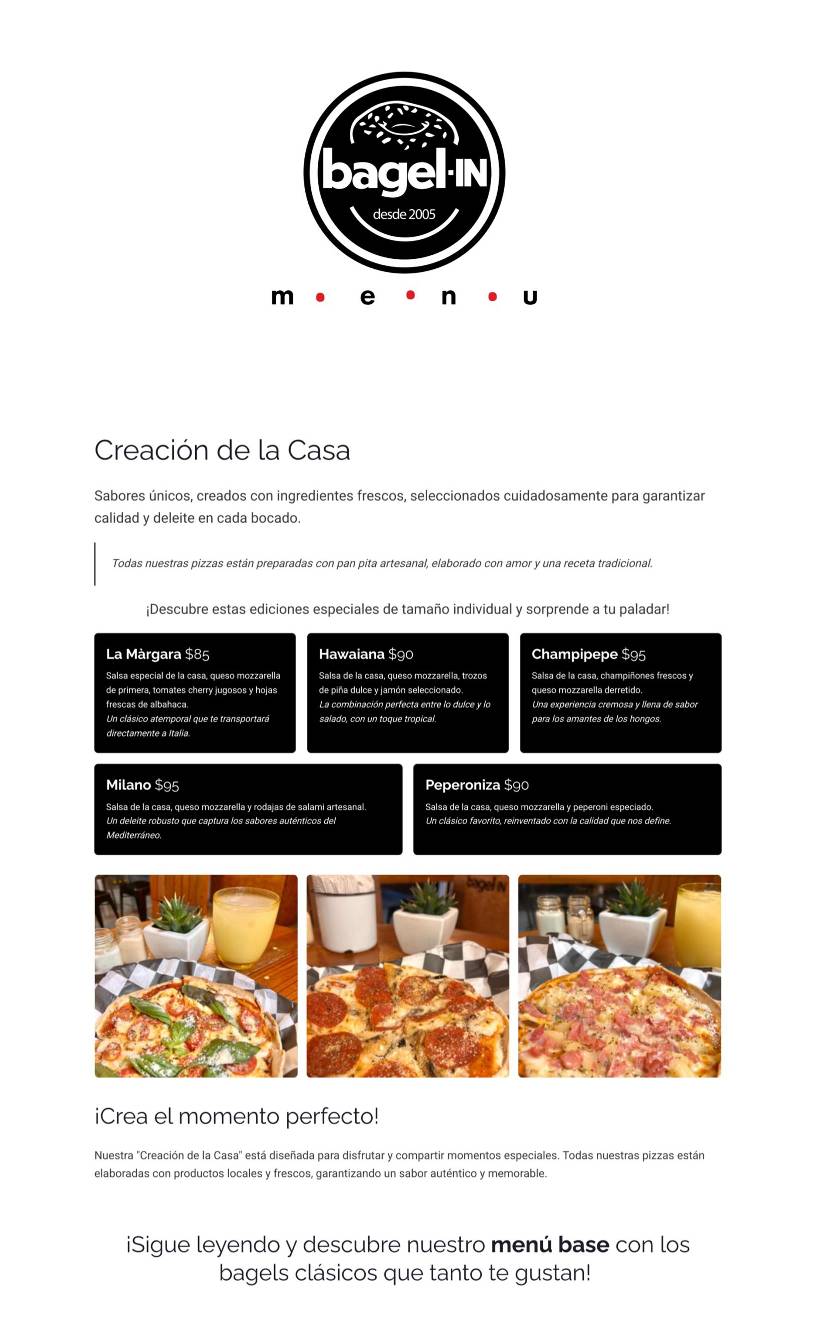 bagel·IN
desde 2005

m • e • n • u

Creación de la Casa

Sabores únicos, creados con ingredientes frescos, seleccionados cuidadosamente para garantizar calidad y deleite en cada bocado.

Todas nuestras pizzas están preparadas con pan pita artesanal, elaborado con amor y una receta tradicional.

¡Descubre estas ediciones especiales de tamaño individual y sorprende a tu paladar!

La Màrgara $85
Salsa especial de la casa, queso mozzarella de primera, tomates cherry jugosos y hojas frescas de albahaca.
Un clásico atemporal que te transportará directamente a Italia.

Hawaiana $90
Salsa de la casa, queso mozzarella, trozos de piña dulce y jamón seleccionado.
La combinación perfecta entre lo dulce y lo salado, con un toque tropical.

Champipepe $95
Salsa de la casa, champiñones frescos y queso mozzarella derretido.
Una experiencia cremosa y llena de sabor para los amantes de los hongos.

Milano $95
Salsa de la casa, queso mozzarella y rodajas de salami artesanal.
Un deleite robusto que captura los sabores auténticos del Mediterráneo.

Peperoniza $90
Salsa de la casa, queso mozzarella y peperoni especiado.
Un clásico favorito, reinventado con la calidad que nos define.

¡Crea el momento perfecto!

Nuestra "Creación de la Casa" está diseñada para disfrutar y compartir momentos especiales. Todas nuestras pizzas están elaboradas con productos locales y frescos, garantizando un sabor auténtico y memorable.

¡Sigue leyendo y descubre nuestro menú base con los bagels clásicos que tanto te gustan!